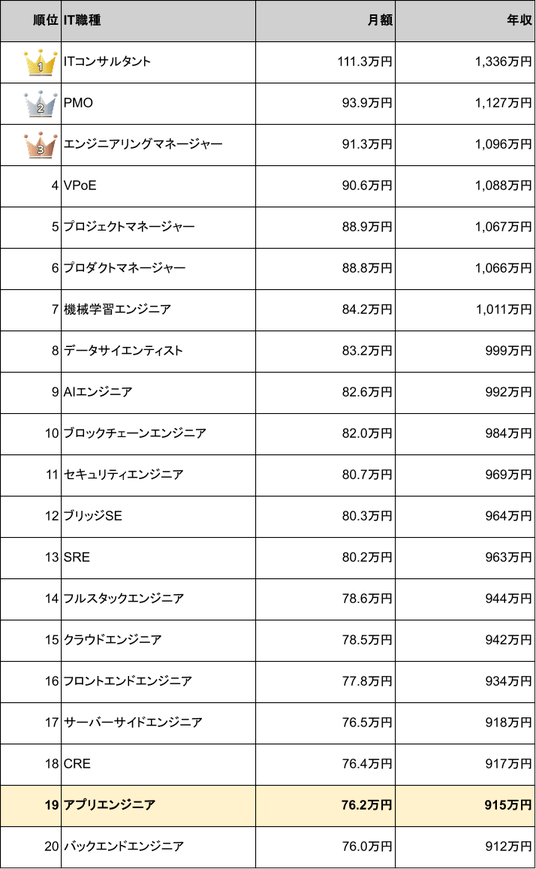 | 順位 | IT職種 | 月額 | 年収 |
|---|---|---|---|
| 1 | ITコンサルタント | 111.3万円 | 1,336万円 |
| 2 | PMO | 93.9万円 | 1,127万円 |
| 3 | エンジニアリングマネージャー | 91.3万円 | 1,096万円 |
| 4 | VPoE | 90.6万円 | 1,088万円 |
| 5 | プロジェクトマネージャー | 88.9万円 | 1,067万円 |
| 6 | プロダクトマネージャー | 88.8万円 | 1,066万円 |
| 7 | 機械学習エンジニア | 84.2万円 | 1,011万円 |
| 8 | データサイエンティスト | 83.2万円 | 999万円 |
| 9 | AIエンジニア | 82.6万円 | 992万円 |
| 10 | ブロックチェーンエンジニア | 82.0万円 | 984万円 |
| 11 | セキュリティエンジニア | 80.7万円 | 969万円 |
| 12 | ブリッジSE | 80.3万円 | 964万円 |
| 13 | SRE | 80.2万円 | 963万円 |
| 14 | フルスタックエンジニア | 78.6万円 | 944万円 |
| 15 | クラウドエンジニア | 78.5万円 | 942万円 |
| 16 | フロントエンドエンジニア | 77.8万円 | 934万円 |
| 17 | サーバーサイドエンジニア | 76.5万円 | 918万円 |
| 18 | CRE | 76.4万円 | 917万円 |
| 19 | アプリエンジニア | 76.2万円 | 915万円 |
| 20 | バックエンドエンジニア | 76.0万円 | 912万円 |